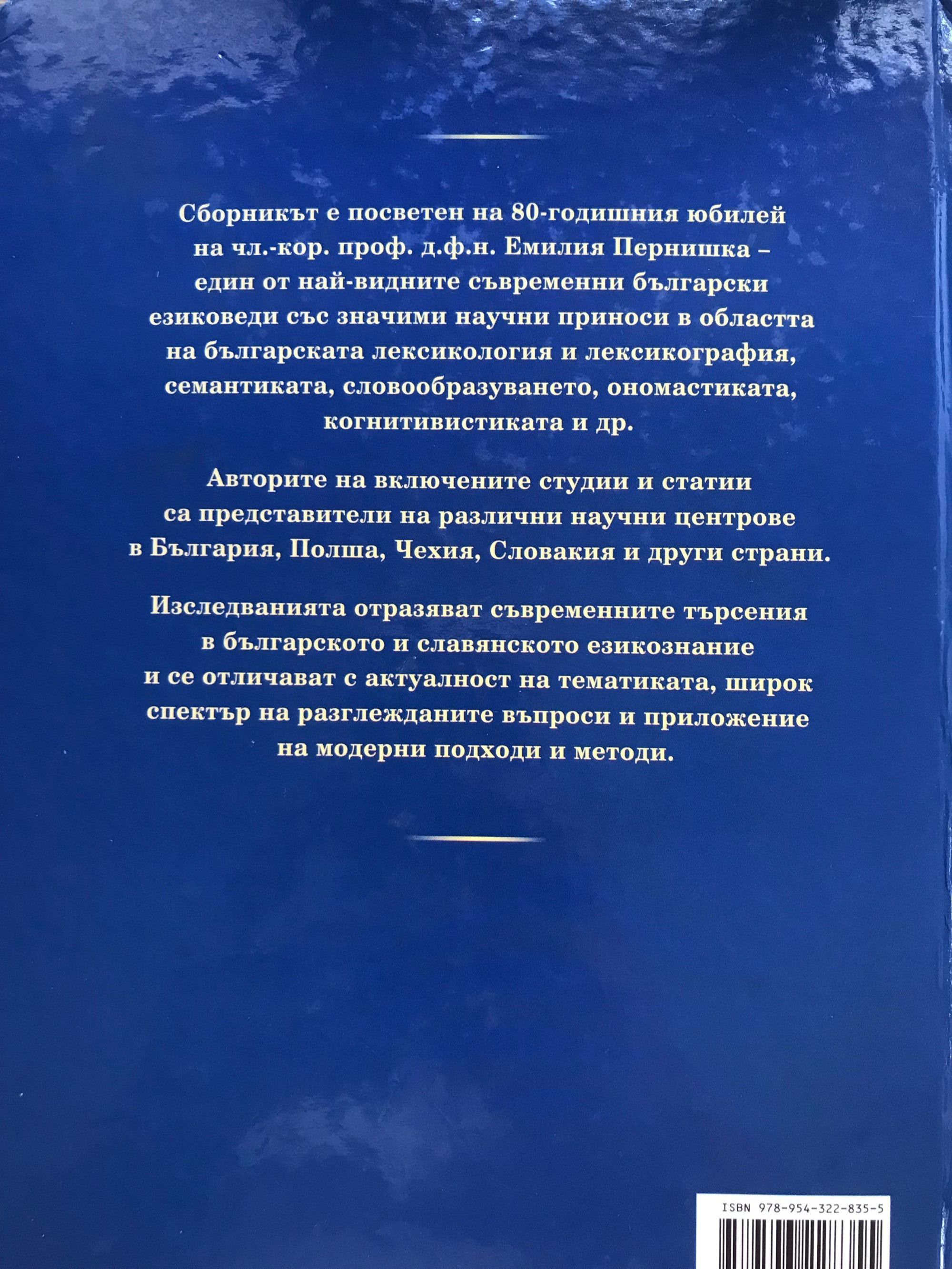 Сборникът е посветен на 80-годишния юбилей на чл.-кор. проф. д.ф.н. Емилия Пернишка – един от най-видните съвременни български езиковеди със значими научни приноси в областта на българската лексикология и лексикография, семантиката, словообразуването, ономастиката, когнитивистиката и др.

Авторите на включените студии и статии са представители на различни научни центрове в България, Полша, Чехия, Словакия и други страни.

Изследванията отразяват съвременните търсения в българското и славянското езикознание и се отличават с актуалност на тематиката, широк спектър на разглежданите въпроси и приложение на модерни подходи и методи.

ISBN 978-954-322-835-5